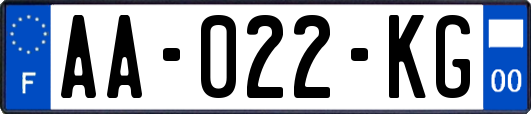 F
AA-022-KG
00